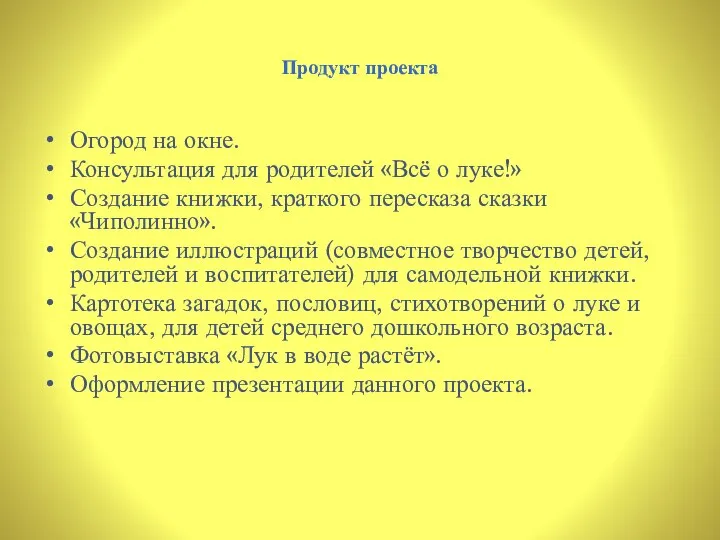 Продукт проекта

• Огород на окне.
• Консультация для родителей «Всё о луке!»
• Создание книжки, краткого пересказа сказки «Чиполинно».
• Создание иллюстраций (совместное творчество детей, родителей и воспитателей) для самодельной книжки.
• Картотека загадок, пословиц, стихотворений о луке и овощах, для детей среднего дошкольного возраста.
• Фотовыставка «Лук в воде растёт».
• Оформление презентации данного проекта.